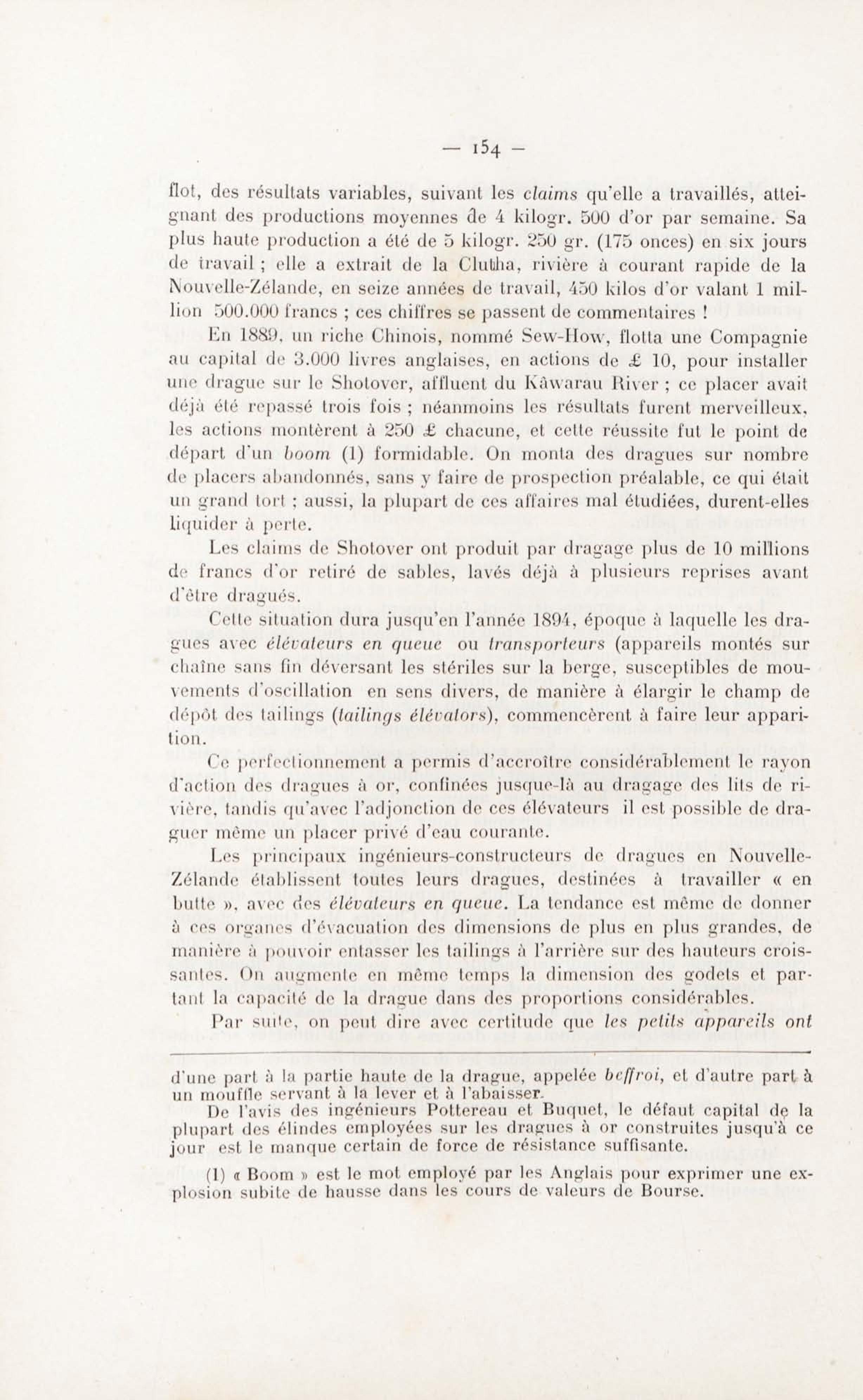 — 154 —

flot, des résultats variables, suivant les claims qu'elle a travaillés, atteignant des productions moyennes de 4 kilogr. 500 d'or par semaine. Sa plus haute production a été de 5 kilogr. 250 gr. (175 onces) en six jours de travail ; elle a extrait de la Clutha, rivière à courant rapide de la Nouvelle-Zélande, en seize années de travail, 450 kilos d'or valant 1 million 500.000 francs ; ces chiffres se passent de commentaires !

En 1889, un riche Chinois, nommé Sew-How, flotta une Compagnie au capital de 3.000 livres anglaises, en actions de £ 10, pour installer une drague sur le Shotover, affluent du Kâwarau River ; ce placer avait déjà été repassé trois fois ; néanmoins les résultats furent merveilleux, les actions montèrent à 250 £ chacune, et cette réussite fut le point de départ d'un boom (1) formidable. On monta des dragues sur nombre de placers abandonnés, sans y faire de prospection préalable, ce qui était un grand tort ; aussi, la plupart de ces affaires mal étudiées, durent-elles liquider à perte.

Les claims de Shotover ont produit par dragage plus de 10 millions de francs d'or retiré de sables, lavés déjà à plusieurs reprises avant d'être dragués.

Cette situation dura jusqu'en l'année 1894, époque à laquelle les dragues avec élévateurs en queue ou transporteurs (appareils montés sur chaîne sans fin déversant les stériles sur la berge, susceptibles de mouvements d'oscillation en sens divers, de manière à élargir le champ de dépôt des tailings (tailings élévators), commencèrent à faire leur apparition.

Ce perfectionnement a permis d'accroître considérablement le rayon d'action des dragues à or, confinées jusque-là au dragage des lits de rivière, tandis qu'avec l'adjonction de ces élévateurs il est possible de draguer même un placer privé d'eau courante.

Les principaux ingénieurs-constructeurs de dragues en Nouvelle-Zélande établissent toutes leurs dragues, destinées à travailler « en butte », avec des élévateurs en queue. La tendance est même de donner à ces organes d'évacuation des dimensions de plus en plus grandes, de manière à pouvoir entasser les tailings à l'arrière sur des hauteurs croissantes. On augmente en même temps la dimension des godets et partant la capacité de la drague dans des proportions considérables.

Par suite, on peut dire avec certitude que les petits appareils ont

d'une part à la partie haute de la drague, appelée beffroi, et d'autre part à un mouffle servant à la lever et à l'abaisser.

De l'avis des ingénieurs Pottereau et Buquet, le défaut capital de la plupart des élindes employées sur les dragues à or construites jusqu'à ce jour est le manque certain de force de résistance suffisante.

(1) « Boom » est le mot employé par les Anglais pour exprimer une explosion subite de hausse dans les cours de valeurs de Bourse.